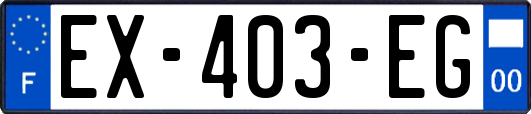 F
EX-403-EG
00